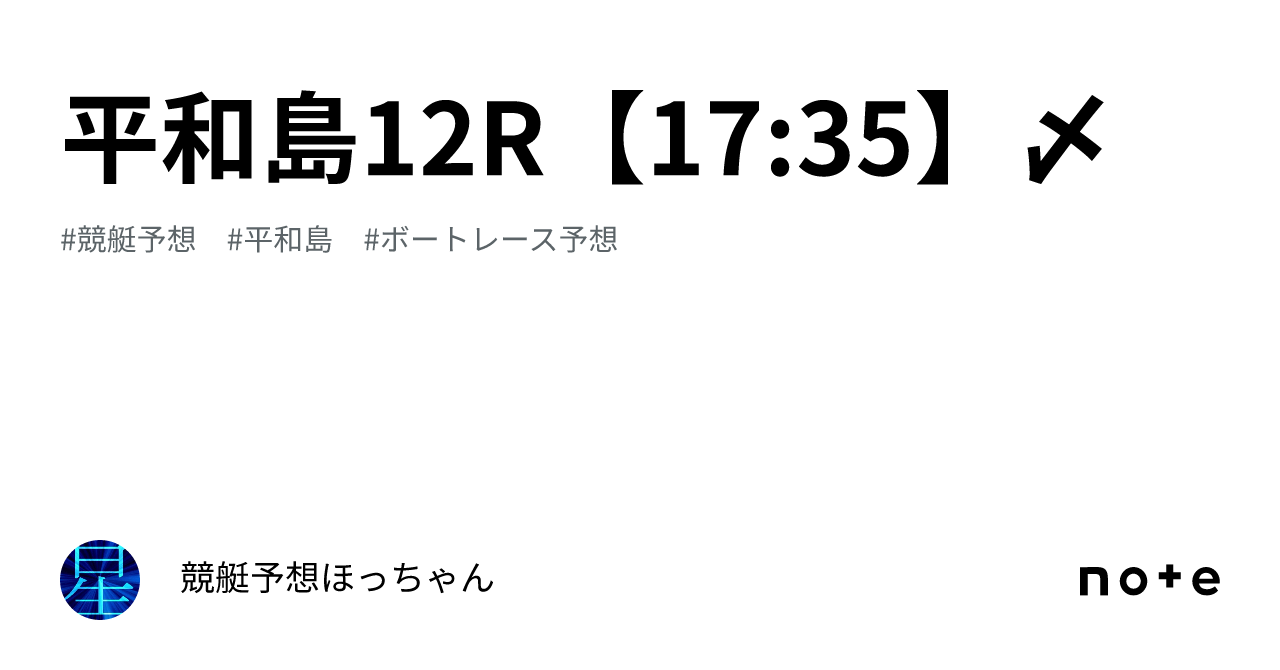 平和島12R【17:35】〆

#競艇予想　#平和島　#ボートレース予想

星

競艇予想ほっちゃん

note